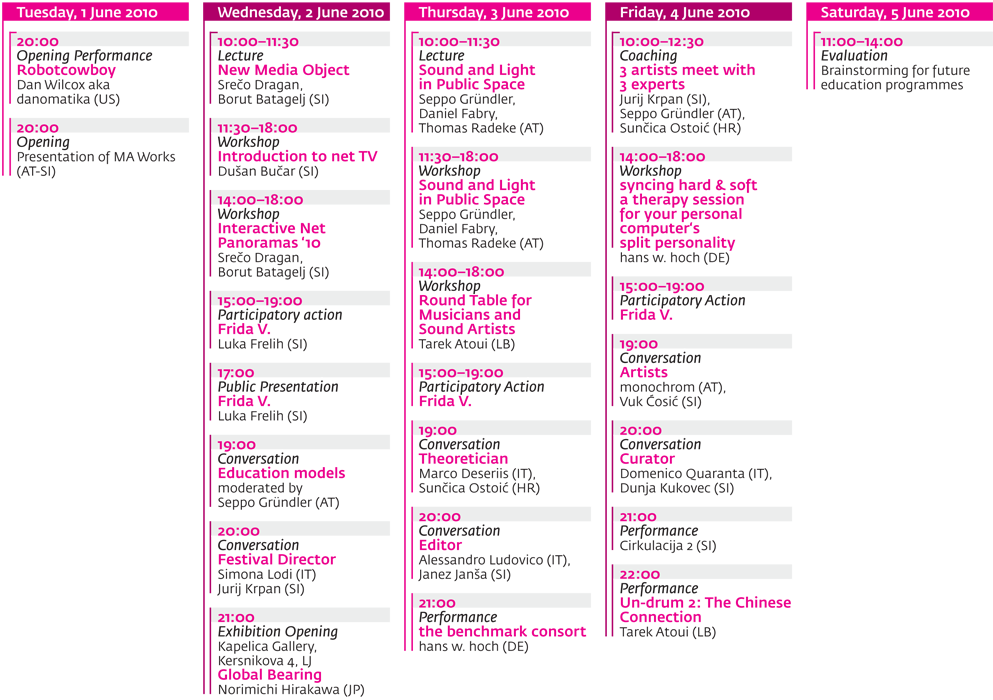 Tuesday, 1 June 2010

20:00
Opening Performance
Robotcowboy
Dan Wilcox aka danomatika (US)

20:00
Opening
Presentation of MA Works (AT-SI)

Wednesday, 2 June 2010

10:00–11:30
Lecture
New Media Object
Srečo Dragan, Borut Batagelj (SI)

11:30–18:00
Workshop
Introduction to net TV
Dušan Bučar (SI)

14:00–18:00
Workshop
Interactive Net Panoramas '10
Srečo Dragan, Borut Batagelj (SI)

15:00–19:00
Participatory action
Frida V.
Luka Frelih (SI)

17:00
Public Presentation
Frida V.
Luka Frelih (SI)

19:00
Conversation
Education models
moderated by Seppo Gründler (AT)

20:00
Conversation
Festival Director
Simona Lodi (IT)
Jurij Krpan (SI)

21:00
Exhibition Opening
Kapelica Gallery, Kersnikova 4, LJ
Global Bearing
Norimichi Hirakawa (JP)

Thursday, 3 June 2010

10:00–11:30
Lecture
Sound and Light in Public Space
Seppo Gründler, Daniel Fabry, Thomas Radeke (AT)

11:30–18:00
Workshop
Sound and Light in Public Space
Seppo Gründler, Daniel Fabry, Thomas Radeke (AT)

14:00–18:00
Workshop
Round Table for Musicians and Sound Artists
Tarek Atoui (LB)

15:00–19:00
Participatory Action
Frida V.

19:00
Conversation
Theoretician
Marco Deseriis (IT), Sunčica Ostoić (HR)

20:00
Conversation
Editor
Alessandro Ludovico (IT), Janez Janša (SI)

21:00
Performance
the benchmark consort
hans w. hoch (DE)

Friday, 4 June 2010

10:00–12:30
Coaching
3 artists meet with 3 experts
Jurij Krpan (SI), Seppo Gründler (AT), Sunčica Ostoić (HR)

14:00–18:00
Workshop
syncing hard & soft a therapy session for your personal computer's split personality
hans w. hoch (DE)

15:00–19:00
Participatory Action
Frida V.

19:00
Conversation
Artists
monochrom (AT), Vuk Ćosić (SI)

20:00
Conversation
Curator
Domenico Quaranta (IT), Dunja Kukovec (SI)

21:00
Performance
Cirkulacija 2 (SI)

22:00
Performance
Un-drum 2: The Chinese Connection
Tarek Atoui (LB)

Saturday, 5 June 2010

11:00–14:00
Evaluation
Brainstorming for future education programmes